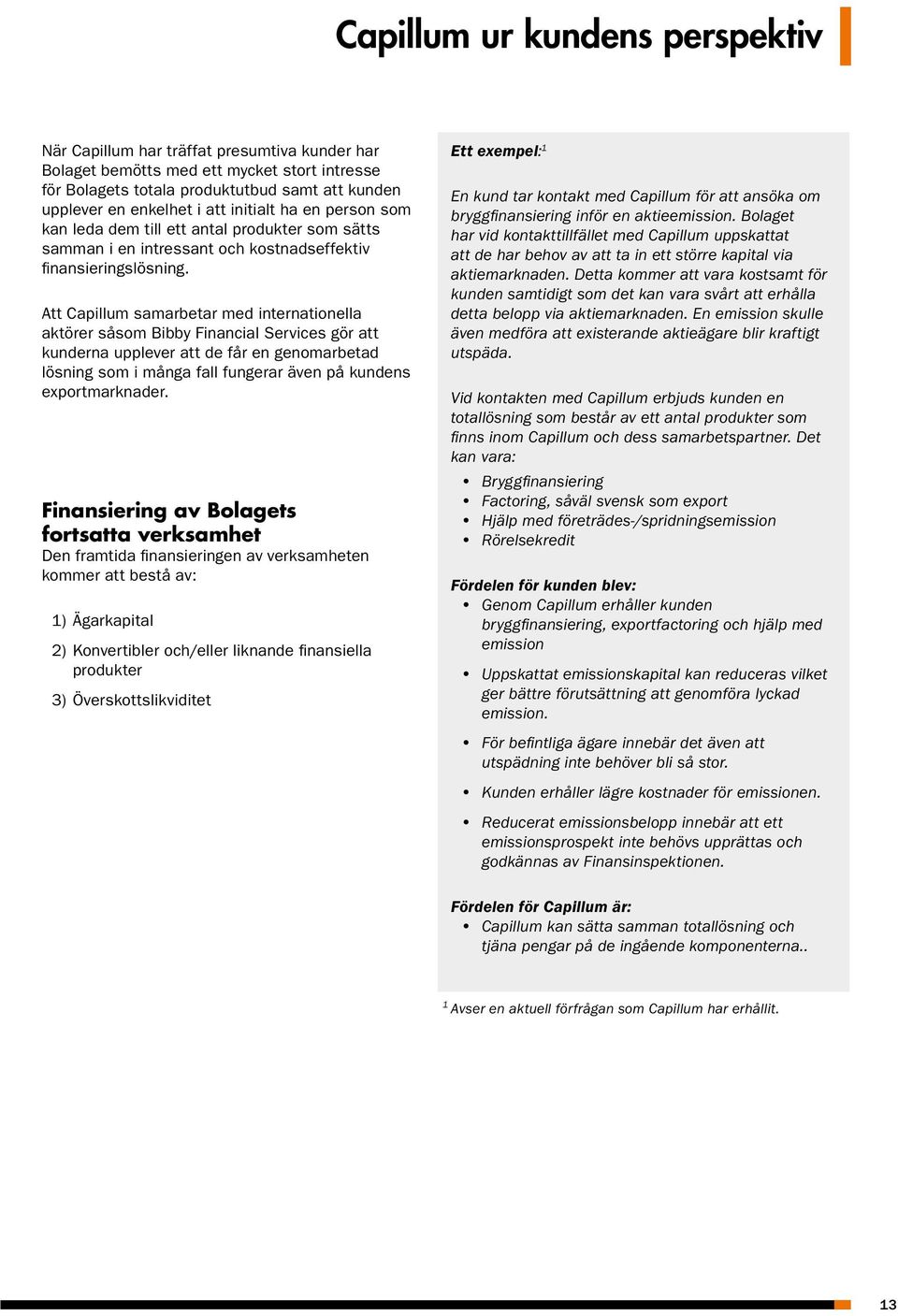 Capillum ur kundens perspektiv

När Capillum har träffat presumtiva kunder har Bolaget bemötts med ett mycket stort intresse för Bolagets totala produktutbud samt att kunden upplever en enkelhet i att initialt ha en person som kan leda dem till ett antal produkter som sätts samman i en intressant och kostnadseffektiv finansieringslösning.

Att Capillum samarbetar med internationella aktörer såsom Bibby Financial Services gör att kunderna upplever att de får en genomarbetad lösning som i många fall fungerar även på kundens exportmarknader.

Finansiering av Bolagets fortsatta verksamhet

Den framtida finansieringen av verksamheten kommer att bestå av:

1) Ägarkapital

2) Konvertibler och/eller liknande finansiella produkter

3) Överskottslikviditet

Ett exempel:$^1$

En kund tar kontakt med Capillum för att ansöka om bryggfinansiering inför en aktieemission. Bolaget har vid kontakttillfället med Capillum uppskattat att de har behov av att ta in ett större kapital via aktiemarknaden. Detta kommer att vara kostsamt för kunden samtidigt som det kan vara svårt att erhålla detta belopp via aktiemarknaden. En emission skulle även medföra att existerande aktieägare blir kraftigt utspäda.

Vid kontakten med Capillum erbjuds kunden en totallösning som består av ett antal produkter som finns inom Capillum och dess samarbetspartner. Det kan vara:

• Bryggfinansiering
• Factoring, såväl svensk som export
• Hjälp med företrädes-/spridningsemission
• Rörelsekredit

Fördelen för kunden blev:
• Genom Capillum erhåller kunden bryggfinansiering, exportfactoring och hjälp med emission
• Uppskattat emissionskapital kan reduceras vilket ger bättre förutsättning att genomföra lyckad emission.
• För befintliga ägare innebär det även att utspädning inte behöver bli så stor.
• Kunden erhåller lägre kostnader för emissionen.
• Reducerat emissionsbelopp innebär att ett emissionsprospekt inte behövs upprättas och godkännas av Finansinspektionen.

Fördelen för Capillum är:
• Capillum kan sätta samman totallösning och tjäna pengar på de ingående komponenterna..

$^1$ Avser en aktuell förfrågan som Capillum har erhållit.

13